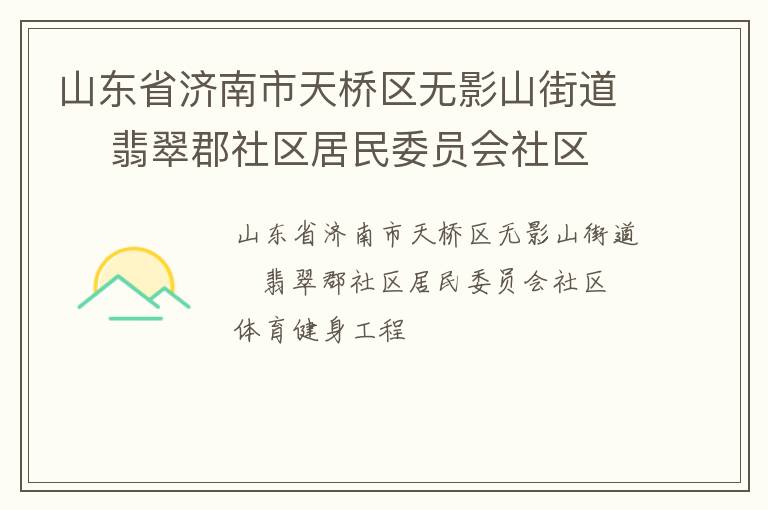 山东省济南市天桥区无影山街道翡翠郡社区居民委员会社区

山东省济南市天桥区无影山街道翡翠郡社区居民委员会社区体育健身工程